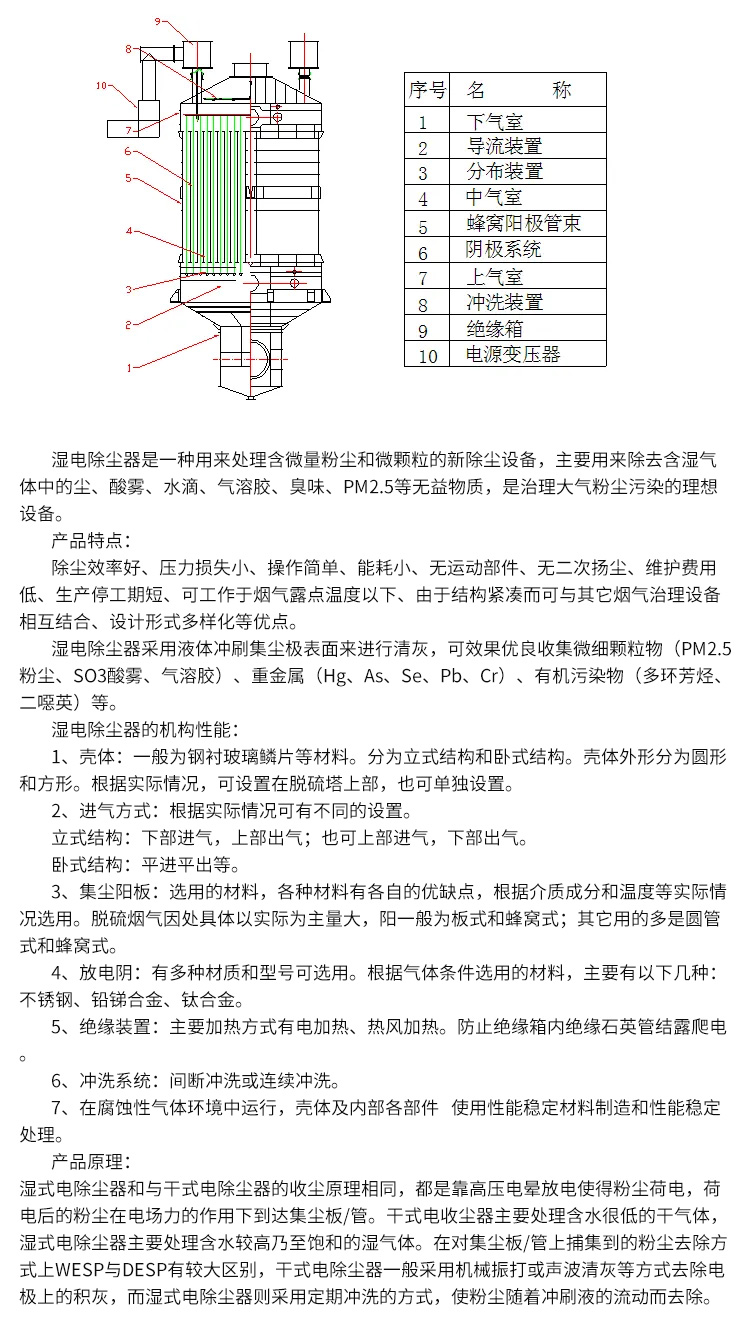 9
8
10
7
6
5
4
3
2
1

| 序号 | 名　　称 |
|---|---|
| 1 | 下气室 |
| 2 | 导流装置 |
| 3 | 分布装置 |
| 4 | 中气室 |
| 5 | 蜂窝阳极管束 |
| 6 | 阴极系统 |
| 7 | 上气室 |
| 8 | 冲洗装置 |
| 9 | 绝缘箱 |
| 10 | 电源变压器 |

湿电除尘器是一种用来处理含微量粉尘和微颗粒的新除尘设备，主要用来除去含湿气体中的尘、酸雾、水滴、气溶胶、臭味、PM2.5等无益物质，是治理大气粉尘污染的理想设备。

产品特点：

除尘效率好、压力损失小、操作简单、能耗小、无运动部件、无二次扬尘、维护费用低、生产停工期短、可工作于烟气露点温度以下、由于结构紧凑而可与其它烟气治理设备相互结合、设计形式多样化等优点。

湿电除尘器采用液体冲刷集尘极表面来进行清灰，可效果优良收集微细颗粒物（PM2.5粉尘、SO3酸雾、气溶胶）、重金属（Hg、As、Se、Pb、Cr）、有机污染物（多环芳烃、二噁英）等。

湿电除尘器的机构性能：

1、壳体：一般为钢衬玻璃鳞片等材料。分为立式结构和卧式结构。壳体外形分为圆形和方形。根据实际情况，可设置在脱硫塔上部，也可单独设置。

2、进气方式：根据实际情况可有不同的设置。

立式结构：下部进气，上部出气；也可上部进气，下部出气。

卧式结构：平进平出等。

3、集尘阳板：选用的材料，各种材料有各自的优缺点，根据介质成分和温度等实际情况选用。脱硫烟气因处具体以实际为主量大，阳一般为板式和蜂窝式；其它用的多是圆管式和蜂窝式。

4、放电阴：有多种材质和型号可选用。根据气体条件选用的材料，主要有以下几种：不锈钢、铅锑合金、钛合金。

5、绝缘装置：主要加热方式有电加热、热风加热。防止绝缘箱内绝缘石英管结露爬电。

6、冲洗系统：间断冲洗或连续冲洗。

7、在腐蚀性气体环境中运行，壳体及内部各部件  使用性能稳定材料制造和性能稳定处理。

产品原理：

湿式电除尘器和与干式电除尘器的收尘原理相同，都是靠高压电晕放电使得粉尘荷电，荷电后的粉尘在电场力的作用下到达集尘板/管。干式电收尘器主要处理含水很低的干气体，湿式电除尘器主要处理含水较高乃至饱和的湿气体。在对集尘板/管上捕集到的粉尘去除方式上WESP与DESP有较大区别，干式电除尘器一般采用机械振打或声波清灰等方式去除电极上的积灰，而湿式电除尘器则采用定期冲洗的方式，使粉尘随着冲刷液的流动而去除。